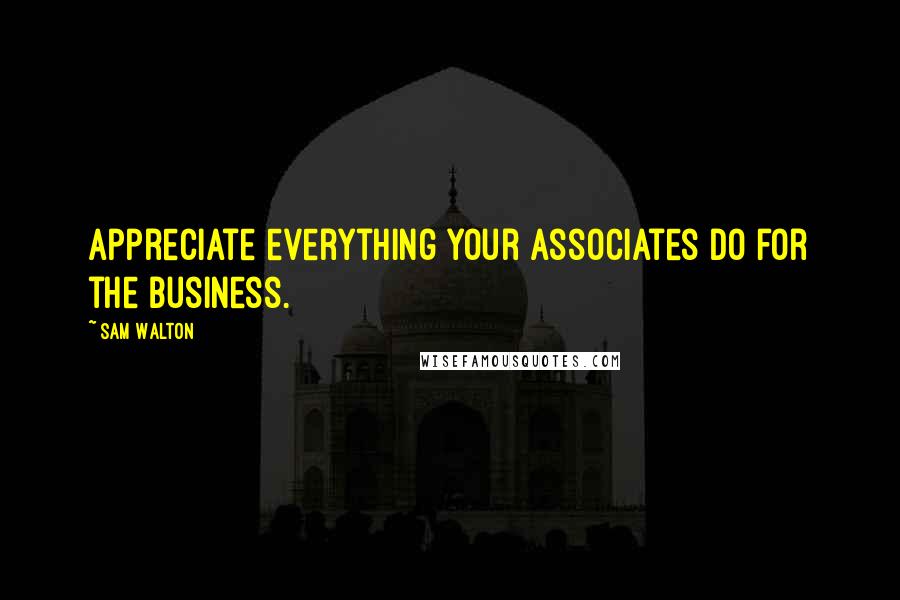 APPRECIATE EVERYTHING YOUR ASSOCIATES DO FOR THE BUSINESS.

~ SAM WALTON

WISEFAMOUSQUOTES.COM